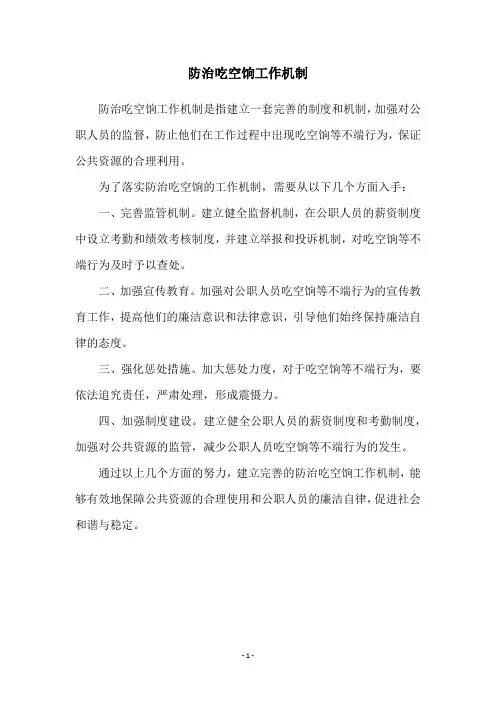 防治吃空饷工作机制

防治吃空饷工作机制是指建立一套完善的制度和机制，加强对公职人员的监督，防止他们在工作过程中出现吃空饷等不端行为，保证公共资源的合理利用。

为了落实防治吃空饷的工作机制，需要从以下几个方面入手：

一、完善监管机制。建立健全监督机制，在公职人员的薪资制度中设立考勤和绩效考核制度，并建立举报和投诉机制，对吃空饷等不端行为及时予以查处。

二、加强宣传教育。加强对公职人员吃空饷等不端行为的宣传教育工作，提高他们的廉洁意识和法律意识，引导他们始终保持廉洁自律的态度。

三、强化惩处措施。加大惩处力度，对于吃空饷等不端行为，要依法追究责任，严肃处理，形成震慑力。

四、加强制度建设。建立健全公职人员的薪资制度和考勤制度，加强对公共资源的监管，减少公职人员吃空饷等不端行为的发生。

通过以上几个方面的努力，建立完善的防治吃空饷工作机制，能够有效地保障公共资源的合理使用和公职人员的廉洁自律，促进社会和谐与稳定。

- 1 -